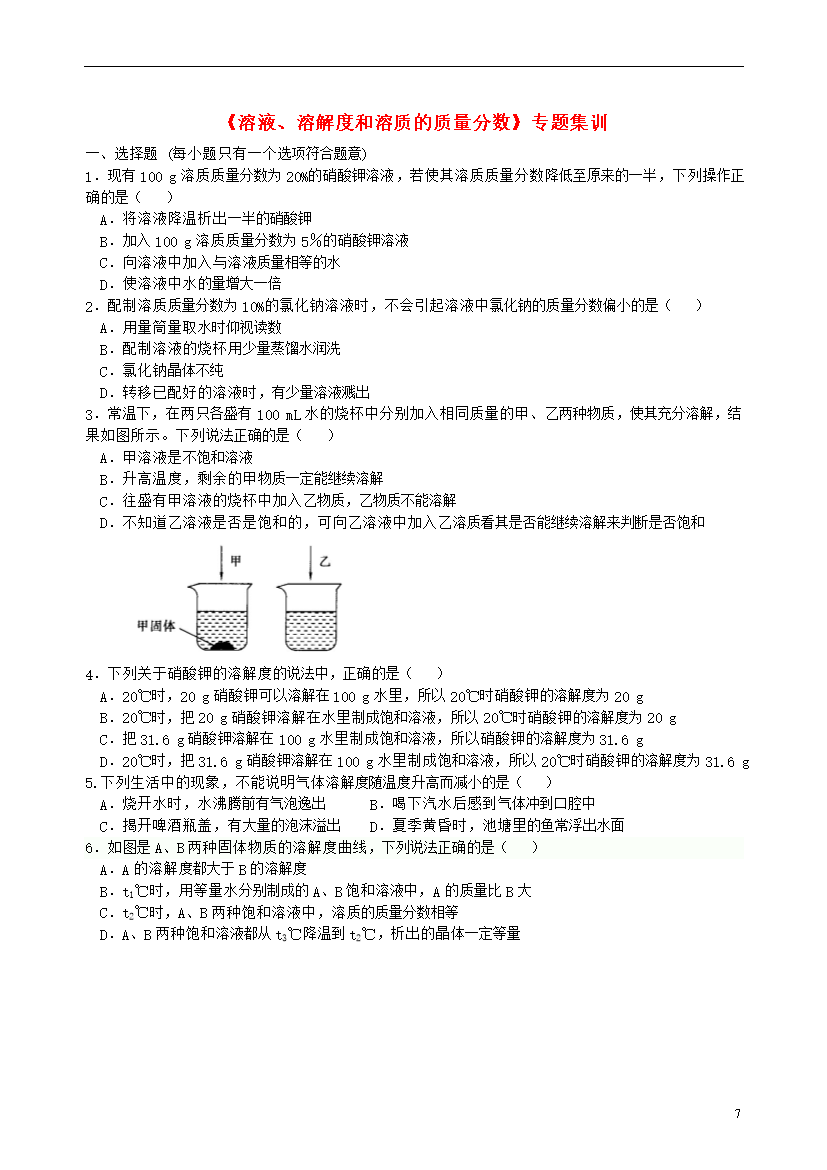 《溶液、溶解度和溶质的质量分数》专题集训

一、选择题 (每小题只有一个选项符合题意)

1．现有 100 g 溶质质量分数为 20%的硝酸钾溶液，若使其溶质质量分数降低至原来的一半，下列操作正确的是（　　）

A．将溶液降温析出一半的硝酸钾

B．加入 100 g 溶质质量分数为 5%的硝酸钾溶液

C．向溶液中加入与溶液质量相等的水

D．使溶液中水的量增大一倍

2．配制溶质质量分数为 10%的氯化钠溶液时，不会引起溶液中氯化钠的质量分数偏小的是（　　）

A．用量筒量取水时仰视读数

B．配制溶液的烧杯用少量蒸馏水润洗

C．氯化钠晶体不纯

D．转移已配好的溶液时，有少量溶液溅出

3．常温下，在两只各盛有 100 mL 水的烧杯中分别加入相同质量的甲、乙两种物质，使其充分溶解，结果如图所示。下列说法正确的是（　　）

A．甲溶液是不饱和溶液

B．升高温度，剩余的甲物质一定能继续溶解

C．往盛有甲溶液的烧杯中加入乙物质，乙物质不能溶解

D．不知道乙溶液是否是饱和的，可向乙溶液中加入乙溶质看其是否能继续溶解来判断是否饱和

甲　乙

甲固体

4．下列关于硝酸钾的溶解度的说法中，正确的是（　　）

A．20℃时，20 g 硝酸钾可以溶解在 100 g 水里，所以 20℃时硝酸钾的溶解度为 20 g

B．20℃时，把 20 g 硝酸钾溶解在水里制成饱和溶液，所以 20℃时硝酸钾的溶解度为 20 g

C．把 31.6 g 硝酸钾溶解在 100 g 水里制成饱和溶液，所以硝酸钾的溶解度为 31.6 g

D．20℃时，把 31.6 g 硝酸钾溶解在 100 g 水里制成饱和溶液，所以 20℃时硝酸钾的溶解度为 31.6 g

5.下列生活中的现象，不能说明气体溶解度随温度升高而减小的是（　　）

A．烧开水时，水沸腾前有气泡逸出　　B．喝下汽水后感到气体冲到口腔中

C．揭开啤酒瓶盖，有大量的泡沫溢出　　D．夏季黄昏时，池塘里的鱼常浮出水面

6．如图是 A、B 两种固体物质的溶解度曲线，下列说法正确的是（　　）

A．A 的溶解度都大于 B 的溶解度

B．$t_1$℃时，用等量水分别制成的 A、B 饱和溶液中，A 的质量比 B 大

C．$t_2$℃时，A、B 两种饱和溶液中，溶质的质量分数相等

D．A、B 两种饱和溶液都从 $t_3$℃降温到 $t_2$℃，析出的晶体一定等量

7